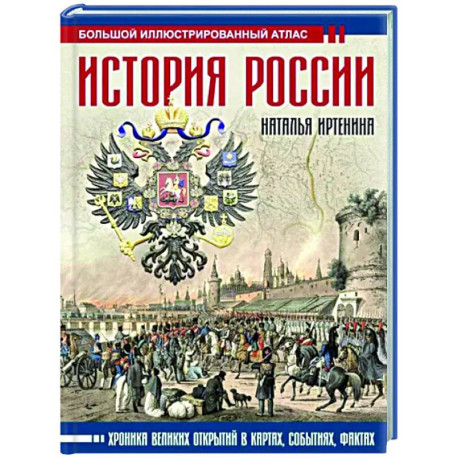 БОЛЬШОЙ ИЛЛЮСТРИРОВАННЫЙ АТЛАС

ИСТОРИЯ РОССИИ

НАТАЛЬЯ ИРТЕНИНА

ХРОНИКА ВЕЛИКИХ ОТКРЫТИЙ В КАРТАХ, СОБЫТИЯХ, ФАКТАХ